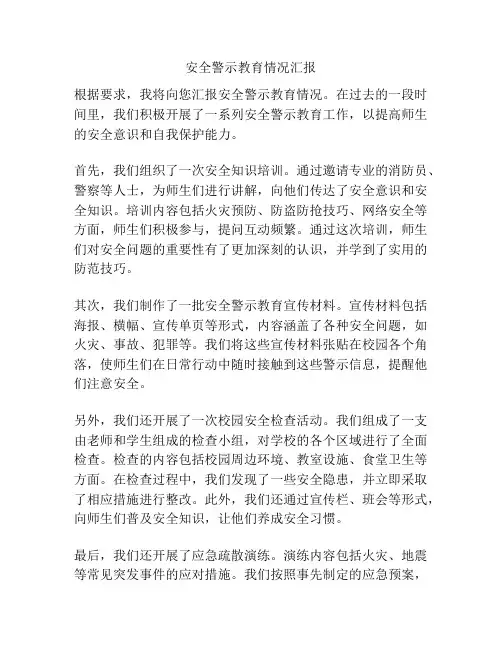 安全警示教育情况汇报

根据要求，我将向您汇报安全警示教育情况。在过去的一段时间里，我们积极开展了一系列安全警示教育工作，以提高师生的安全意识和自我保护能力。

首先，我们组织了一次安全知识培训。通过邀请专业的消防员、警察等人士，为师生们进行讲解，向他们传达了安全意识和安全知识。培训内容包括火灾预防、防盗防抢技巧、网络安全等方面，师生们积极参与，提问互动频繁。通过这次培训，师生们对安全问题的重要性有了更加深刻的认识，并学到了实用的防范技巧。

其次，我们制作了一批安全警示教育宣传材料。宣传材料包括海报、横幅、宣传单页等形式，内容涵盖了各种安全问题，如火灾、事故、犯罪等。我们将这些宣传材料张贴在校园各个角落，使师生们在日常行动中随时接触到这些警示信息，提醒他们注意安全。

另外，我们还开展了一次校园安全检查活动。我们组成了一支由老师和学生组成的检查小组，对学校的各个区域进行了全面检查。检查的内容包括校园周边环境、教室设施、食堂卫生等方面。在检查过程中，我们发现了一些安全隐患，并立即采取了相应措施进行整改。此外，我们还通过宣传栏、班会等形式，向师生们普及安全知识，让他们养成安全习惯。

最后，我们还开展了应急疏散演练。演练内容包括火灾、地震等常见突发事件的应对措施。我们按照事先制定的应急预案，